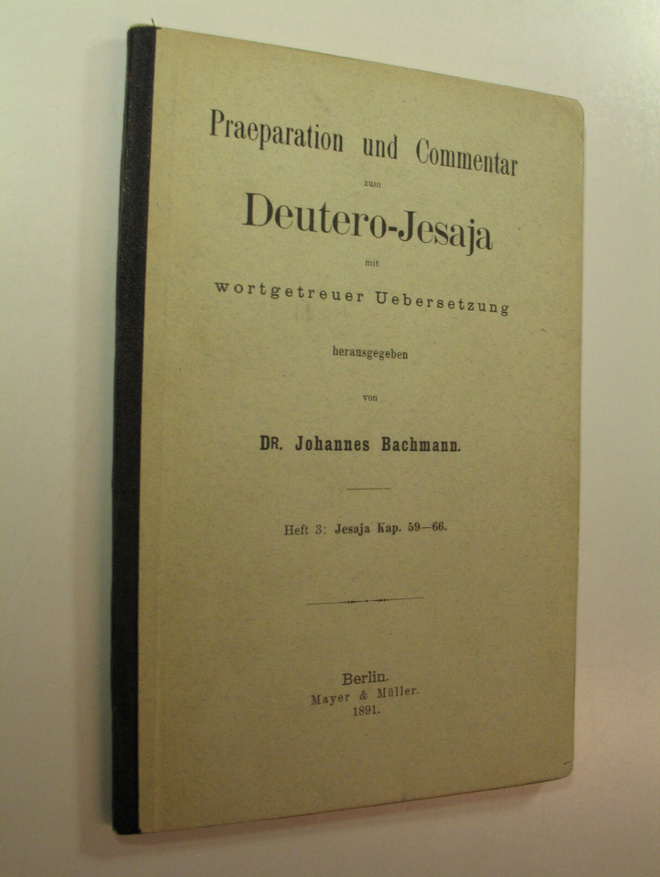 Praeparation und Commentar

zum

Deutero-Jesaja

mit

wortgetreuer Uebersetzung

herausgegeben

von

DR. Johannes Bachmann.

Heft 3: Jesaja Kap. 59—66.

Berlin.
Mayer & Müller.
1891.